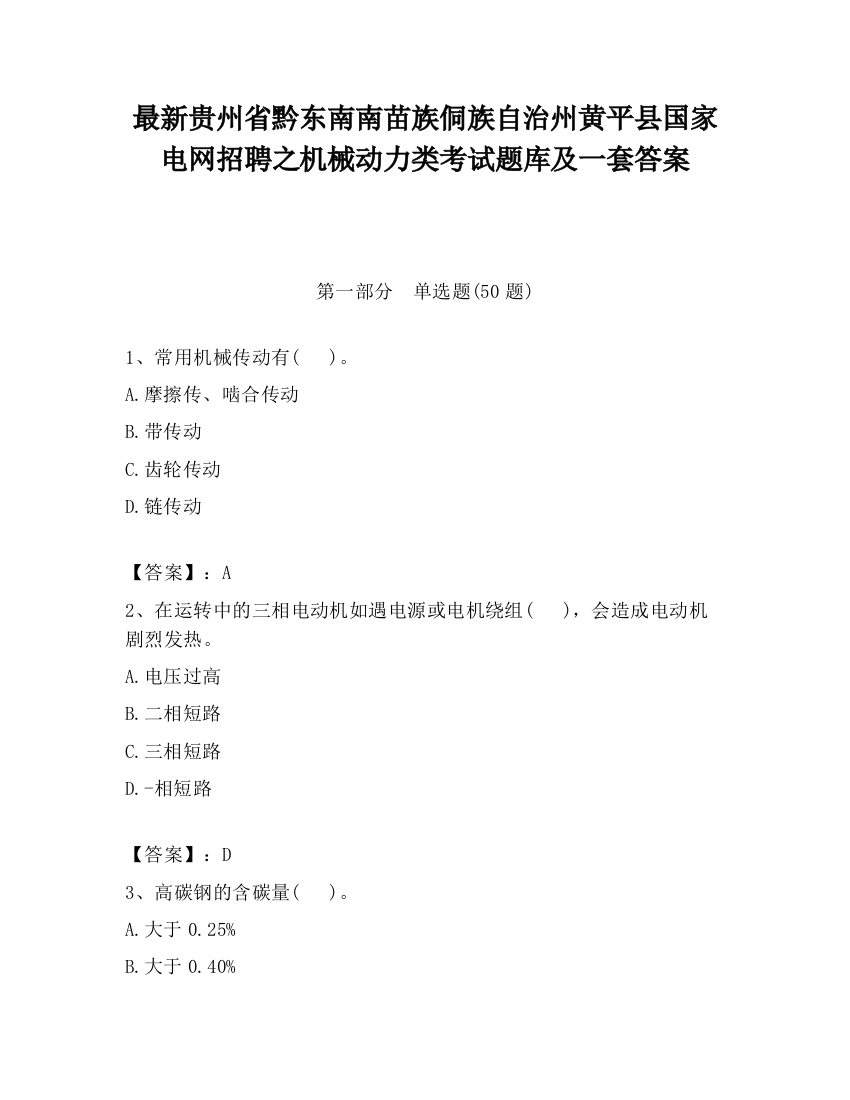 最新贵州省黔东南南苗族侗族自治州黄平县国家电网招聘之机械动力类考试题库及一套答案

第一部分　单选题(50 题)

1、常用机械传动有(　　)。

A.摩擦传、啮合传动

B.带传动

C.齿轮传动

D.链传动

【答案】：A

2、在运转中的三相电动机如遇电源或电机绕组(　　)，会造成电动机剧烈发热。

A.电压过高

B.二相短路

C.三相短路

D.-相短路

【答案】：D

3、高碳钢的含碳量(　　)。

A.大于 0.25%

B.大于 0.40%